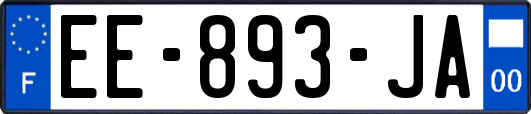 F
EE-893-JA
00